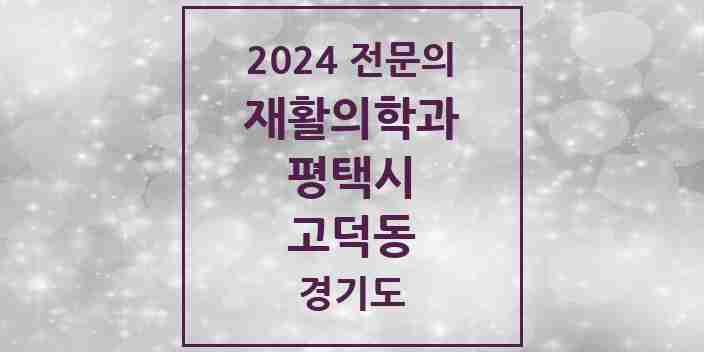 2024 전문의
재활의학과
평택시
고덕동
경기도